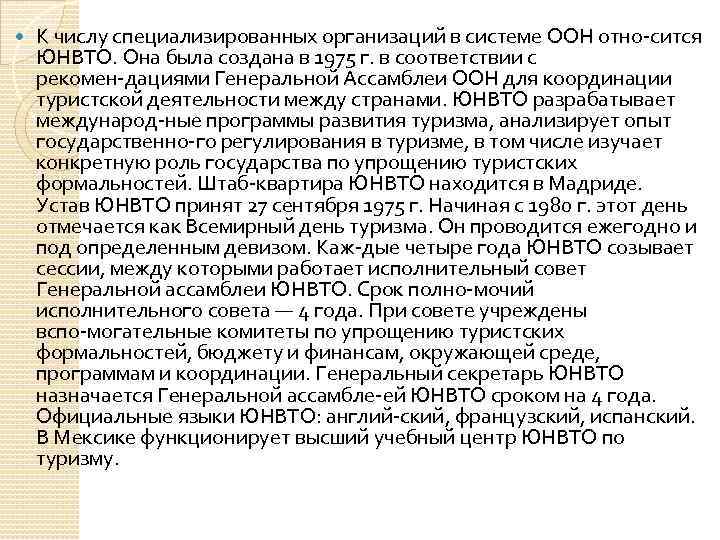 К числу специализированных организаций в системе ООН отно-сится ЮНВТО. Она была создана в 1975 г. в соответствии с рекомен-дациями Генеральной Ассамблеи ООН для координации туристской деятельности между странами. ЮНВТО разрабатывает международ-ные программы развития туризма, анализирует опыт государственно-го регулирования в туризме, в том числе изучает конкретную роль государства по упрощению туристских формальностей. Штаб-квартира ЮНВТО находится в Мадриде. Устав ЮНВТО принят 27 сентября 1975 г. Начиная с 1980 г. этот день отмечается как Всемирный день туризма. Он проводится ежегодно и под определенным девизом. Каж-дые четыре года ЮНВТО созывает сессии, между которыми работает исполнительный совет Генеральной ассамблеи ЮНВТО. Срок полно-мочий исполнительного совета — 4 года. При совете учреждены вспо-могательные комитеты по упрощению туристских формальностей, бюджету и финансам, окружающей среде, программам и координации. Генеральный секретарь ЮНВТО назначается Генеральной ассамбле-ей ЮНВТО сроком на 4 года. Официальные языки ЮНВТО: англий-ский, французский, испанский. В Мексике функционирует высший учебный центр ЮНВТО по туризму.